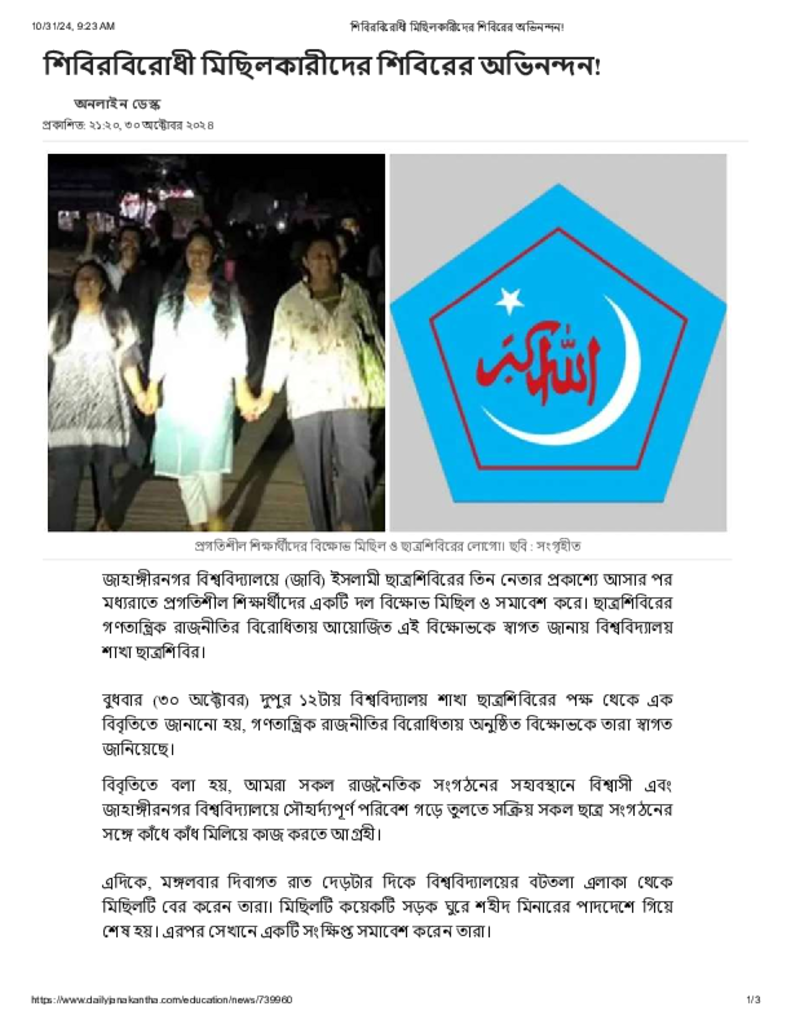 10/31/24, 9:23 AM শিবিরবিরোধী মিছিলকারীদের শিবিরের অভিনন্দন!

শিবিরবিরোধী মিছিলকারীদের শিবিরের অভিনন্দন!

অনলাইন ডেস্ক
প্রকাশিত: ২১:২০, ৩০ অক্টোবর ২০২৪

الله أكبر

প্রগতিশীল শিক্ষার্থীদের বিক্ষোভ মিছিল ও ছাত্রশিবিরের লোগো। ছবি : সংগৃহীত

জাহাঙ্গীরনগর বিশ্ববিদ্যালয়ে (জাবি) ইসলামী ছাত্রশিবিরের তিন নেতার প্রকাশ্যে আসার পর মধ্যরাতে প্রগতিশীল শিক্ষার্থীদের একটি দল বিক্ষোভ মিছিল ও সমাবেশ করে। ছাত্রশিবিরের গণতান্ত্রিক রাজনীতির বিরোধিতায় আয়োজিত এই বিক্ষোভকে স্বাগত জানায় বিশ্ববিদ্যালয় শাখা ছাত্রশিবির।

বুধবার (৩০ অক্টোবর) দুপুর ১২টায় বিশ্ববিদ্যালয় শাখা ছাত্রশিবিরের পক্ষ থেকে এক বিবৃতিতে জানানো হয়, গণতান্ত্রিক রাজনীতির বিরোধিতায় অনুষ্ঠিত বিক্ষোভকে তারা স্বাগত জানিয়েছে।

বিবৃতিতে বলা হয়, আমরা সকল রাজনৈতিক সংগঠনের সহাবস্থানে বিশ্বাসী এবং জাহাঙ্গীরনগর বিশ্ববিদ্যালয়ে সৌহার্দ্যপূর্ণ পরিবেশ গড়ে তুলতে সক্রিয় সকল ছাত্র সংগঠনের সঙ্গে কাঁধে কাঁধ মিলিয়ে কাজ করতে আগ্রহী।

এদিকে, মঙ্গলবার দিবাগত রাত দেড়টার দিকে বিশ্ববিদ্যালয়ের বটতলা এলাকা থেকে মিছিলটি বের করেন তারা। মিছিলটি কয়েকটি সড়ক ঘুরে শহীদ মিনারের পাদদেশে গিয়ে শেষ হয়। এরপর সেখানে একটি সংক্ষিপ্ত সমাবেশ করেন তারা।

https://www.dailyjanakantha.com/education/news/739960 1/3